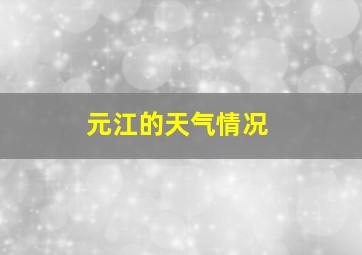 元江的天气情况